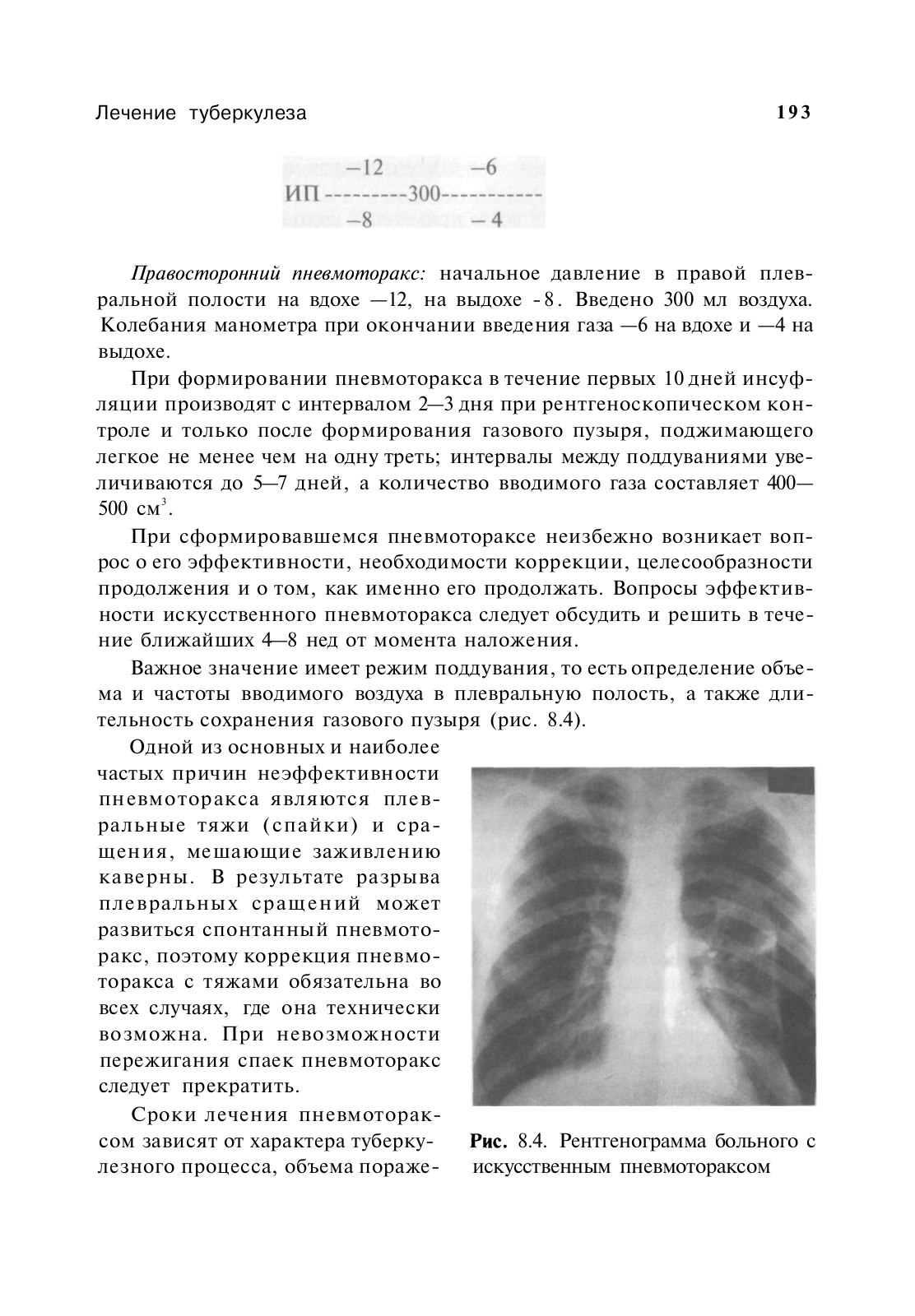 Лечение туберкулеза

193

−12          −6
ИП ---------300-----------
−8          − 4

Правосторонний пневмоторакс: начальное давление в правой плевральной полости на вдохе —12, на выдохе -8. Введено 300 мл воздуха. Колебания манометра при окончании введения газа —6 на вдохе и —4 на выдохе.

При формировании пневмоторакса в течение первых 10 дней инсуфляции производят с интервалом 2—3 дня при рентгеноскопическом контроле и только после формирования газового пузыря, поджимающего легкое не менее чем на одну треть; интервалы между поддуваниями увеличиваются до 5—7 дней, а количество вводимого газа составляет 400—500 см$^3$.

При сформировавшемся пневмотораксе неизбежно возникает вопрос о его эффективности, необходимости коррекции, целесообразности продолжения и о том, как именно его продолжать. Вопросы эффективности искусственного пневмоторакса следует обсудить и решить в течение ближайших 4—8 нед от момента наложения.

Важное значение имеет режим поддувания, то есть определение объема и частоты вводимого воздуха в плевральную полость, а также длительность сохранения газового пузыря (рис. 8.4).

Одной из основных и наиболее частых причин неэффективности пневмоторакса являются плевральные тяжи (спайки) и сращения, мешающие заживлению каверны. В результате разрыва плевральных сращений может развиться спонтанный пневмоторакс, поэтому коррекция пневмоторакса с тяжами обязательна во всех случаях, где она технически возможна. При невозможности пережигания спаек пневмоторакс следует прекратить.

Сроки лечения пневмотораксом зависят от характера туберкулезного процесса, объема пораже-

Рис. 8.4. Рентгенограмма больного с искусственным пневмотораксом